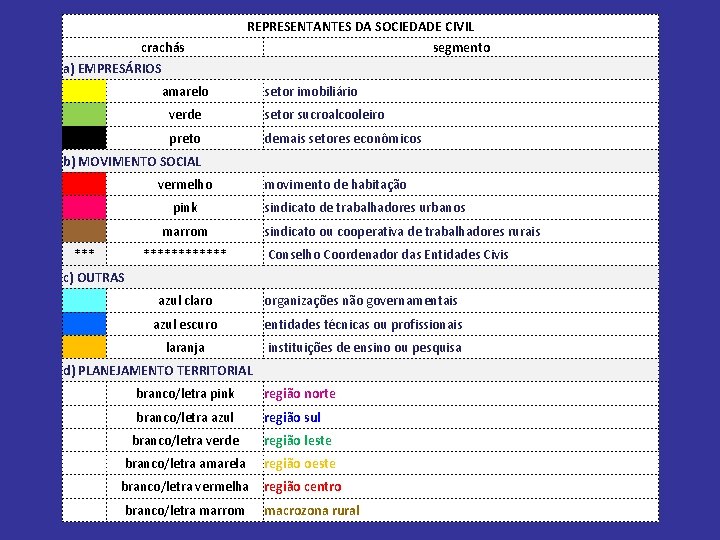 | REPRESENTANTES DA SOCIEDADE CIVIL | | |
|---|---|---|
| crachás | | segmento |
| a) EMPRESÁRIOS | | |
| | amarelo | setor imobiliário |
| | verde | setor sucroalcooleiro |
| | preto | demais setores econômicos |
| b) MOVIMENTO SOCIAL | | |
| | vermelho | movimento de habitação |
| | pink | sindicato de trabalhadores urbanos |
| | marrom | sindicato ou cooperativa de trabalhadores rurais |
| *** | ************ | Conselho Coordenador das Entidades Civis |
| c) OUTRAS | | |
| | azul claro | organizações não governamentais |
| | azul escuro | entidades técnicas ou profissionais |
| | laranja | instituições de ensino ou pesquisa |
| d) PLANEJAMENTO TERRITORIAL | | |
| | branco/letra pink | região norte |
| | branco/letra azul | região sul |
| | branco/letra verde | região leste |
| | branco/letra amarela | região oeste |
| | branco/letra vermelha | região centro |
| | branco/letra marrom | macrozona rural |